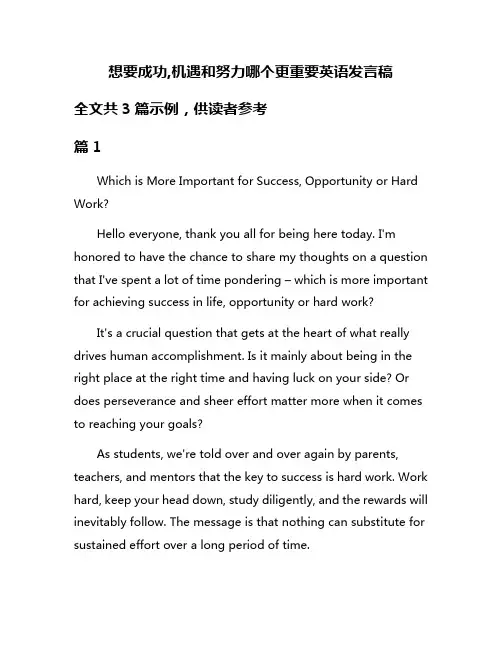 想要成功,机遇和努力哪个更重要英语发言稿

全文共 3 篇示例，供读者参考

篇 1

Which is More Important for Success, Opportunity or Hard Work?

Hello everyone, thank you all for being here today. I'm honored to have the chance to share my thoughts on a question that I've spent a lot of time pondering – which is more important for achieving success in life, opportunity or hard work?

It's a crucial question that gets at the heart of what really drives human accomplishment. Is it mainly about being in the right place at the right time and having luck on your side? Or does perseverance and sheer effort matter more when it comes to reaching your goals?

As students, we're told over and over again by parents, teachers, and mentors that the key to success is hard work. Work hard, keep your head down, study diligently, and the rewards will inevitably follow. The message is that nothing can substitute for sustained effort over a long period of time.